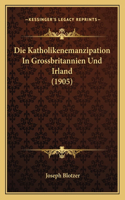 KESSINGER'S LEGACY REPRINTS

Die Katholikenemanzipation In Grossbritannien Und Irland (1905)

Joseph Blotzer